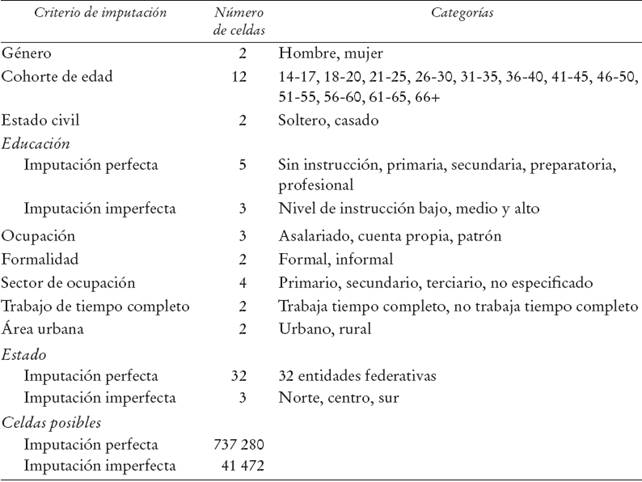 | Criterio de imputación | Número de celdas | Categorías |
|---|---|---|
| Género | 2 | Hombre, mujer |
| Cohorte de edad | 12 | 14-17, 18-20, 21-25, 26-30, 31-35, 36-40, 41-45, 46-50, 51-55, 56-60, 61-65, 66+ |
| Estado civil | 2 | Soltero, casado |
| Educación | | |
| Imputación perfecta | 5 | Sin instrucción, primaria, secundaria, preparatoria, profesional |
| Imputación imperfecta | 3 | Nivel de instrucción bajo, medio y alto |
| Ocupación | 3 | Asalariado, cuenta propia, patrón |
| Formalidad | 2 | Formal, informal |
| Sector de ocupación | 4 | Primario, secundario, terciario, no especificado |
| Trabajo de tiempo completo | 2 | Trabaja tiempo completo, no trabaja tiempo completo |
| Área urbana | 2 | Urbano, rural |
| Estado | | |
| Imputación perfecta | 32 | 32 entidades federativas |
| Imputación imperfecta | 3 | Norte, centro, sur |
| Celdas posibles | | |
| Imputación perfecta | 737 280 | |
| Imputación imperfecta | 41 472 | |